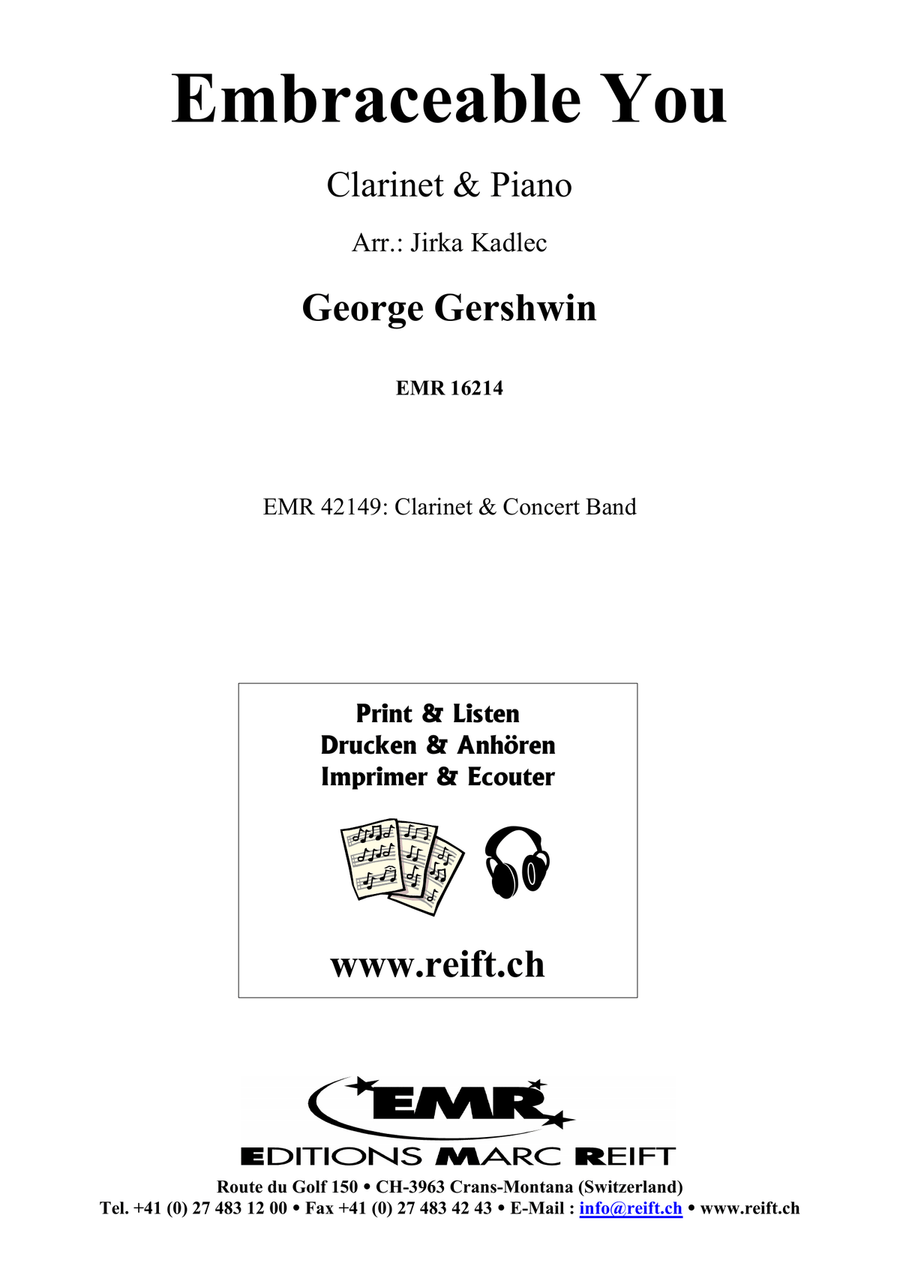 Embraceable You

Clarinet & Piano

Arr.: Jirka Kadlec

George Gershwin

EMR 16214

EMR 42149: Clarinet & Concert Band

Print & Listen
Drucken & Anhören
Imprimer & Ecouter

www.reift.ch

EMR

EDITIONS MARC REIFT

Route du Golf 150 • CH-3963 Crans-Montana (Switzerland)
Tel. +41 (0) 27 483 12 00 • Fax +41 (0) 27 483 42 43 • E-Mail : info@reift.ch • www.reift.ch